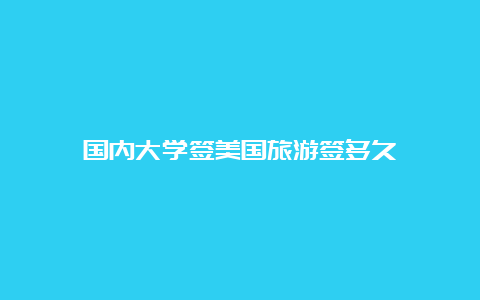 国内大学签美国旅游签多久